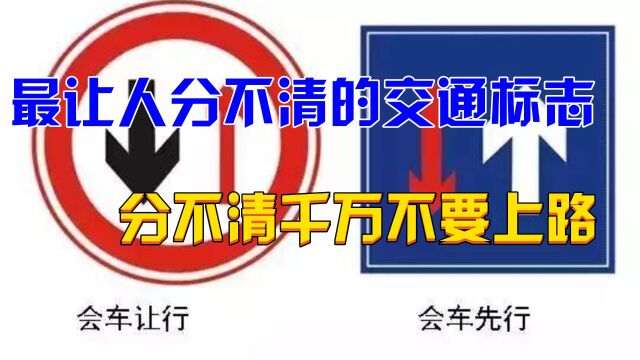 最让人分不清的交通标志

分不清千万不要上路

会车让行

会车先行